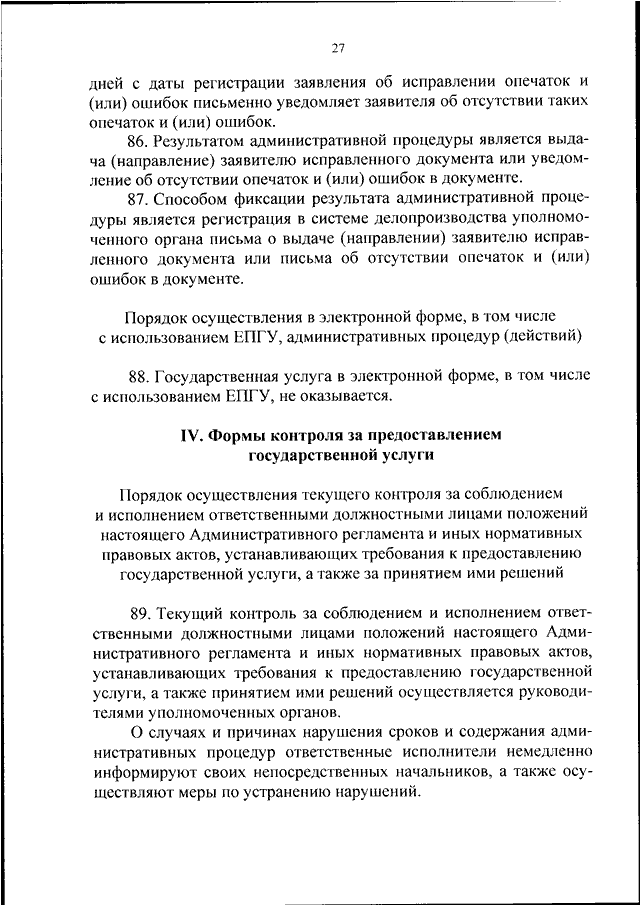 27

дней с даты регистрации заявления об исправлении опечаток и (или) ошибок письменно уведомляет заявителя об отсутствии таких опечаток и (или) ошибок.

86. Результатом административной процедуры является выдача (направление) заявителю исправленного документа или уведомление об отсутствии опечаток и (или) ошибок в документе.

87. Способом фиксации результата административной процедуры является регистрация в системе делопроизводства уполномоченного органа письма о выдаче (направлении) заявителю исправленного документа или письма об отсутствии опечаток и (или) ошибок в документе.

Порядок осуществления в электронной форме, в том числе с использованием ЕПГУ, административных процедур (действий)

88. Государственная услуга в электронной форме, в том числе с использованием ЕПГУ, не оказывается.

IV. Формы контроля за предоставлением государственной услуги

Порядок осуществления текущего контроля за соблюдением и исполнением ответственными должностными лицами положений настоящего Административного регламента и иных нормативных правовых актов, устанавливающих требования к предоставлению государственной услуги, а также за принятием ими решений

89. Текущий контроль за соблюдением и исполнением ответственными должностными лицами положений настоящего Административного регламента и иных нормативных правовых актов, устанавливающих требования к предоставлению государственной услуги, а также принятием ими решений осуществляется руководителями уполномоченных органов.

О случаях и причинах нарушения сроков и содержания административных процедур ответственные исполнители немедленно информируют своих непосредственных начальников, а также осуществляют меры по устранению нарушений.